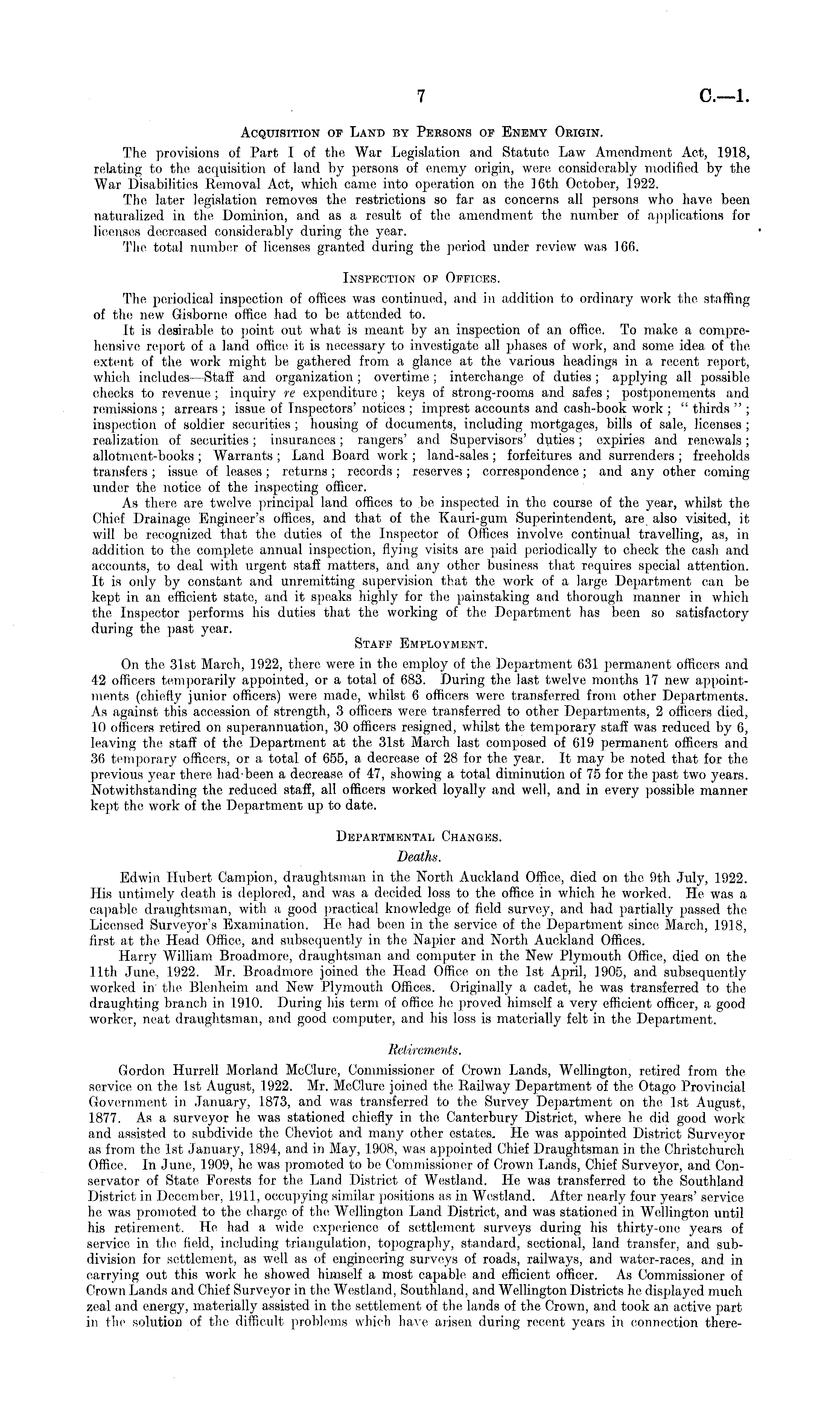 7 C.—1.

Acquisition of Land by Persons of Enemy Origin.

The provisions of Part I of the War Legislation and Statute Law Amendment Act, 1918, relating to the acquisition of land by persons of enemy origin, were considerably modified by the War Disabilities Removal Act, which came into operation on the 16th October, 1922.

The later legislation removes the restrictions so far as concerns all persons who have been naturalized in the Dominion, and as a result of the amendment the number of applications for licenses decreased considerably during the year.

The total number of licenses granted during the period under review was 166.

Inspection of Offices.

The periodical inspection of offices was continued, and in addition to ordinary work the staffing of the new Gisborne office had to be attended to.

It is desirable to point out what is meant by an inspection of an office. To make a comprehensive report of a land office it is necessary to investigate all phases of work, and some idea of the extent of the work might be gathered from a glance at the various headings in a recent report, which includes—Staff and organization; overtime; interchange of duties; applying all possible checks to revenue; inquiry re expenditure; keys of strong-rooms and safes; postponements and remissions; arrears; issue of Inspectors' notices; imprest accounts and cash-book work; "thirds"; inspection of soldier securities; housing of documents, including mortgages, bills of sale, licenses; realization of securities; insurances; rangers' and Supervisors' duties; expiries and renewals; allotment-books; Warrants; Land Board work; land-sales; forfeitures and surrenders; freeholds transfers; issue of leases; returns; records; reserves; correspondence; and any other coming under the notice of the inspecting officer.

As there are twelve principal land offices to be inspected in the course of the year, whilst the Chief Drainage Engineer's offices, and that of the Kauri-gum Superintendent, are also visited, it will be recognized that the duties of the Inspector of Offices involve continual travelling, as, in addition to the complete annual inspection, flying visits are paid periodically to check the cash and accounts, to deal with urgent staff matters, and any other business that requires special attention. It is only by constant and unremitting supervision that the work of a large Department can be kept in an efficient state, and it speaks highly for the painstaking and thorough manner in which the Inspector performs his duties that the working of the Department has been so satisfactory during the past year.

Staff Employment.

On the 31st March, 1922, there were in the employ of the Department 631 permanent officers and 42 officers temporarily appointed, or a total of 683. During the last twelve months 17 new appointments (chiefly junior officers) were made, whilst 6 officers were transferred from other Departments. As against this accession of strength, 3 officers were transferred to other Departments, 2 officers died, 10 officers retired on superannuation, 30 officers resigned, whilst the temporary staff was reduced by 6, leaving the staff of the Department at the 31st March last composed of 619 permanent officers and 36 temporary officers, or a total of 655, a decrease of 28 for the year. It may be noted that for the previous year there had been a decrease of 47, showing a total diminution of 75 for the past two years. Notwithstanding the reduced staff, all officers worked loyally and well, and in every possible manner kept the work of the Department up to date.

Departmental Changes.

Deaths.

Edwin Hubert Campion, draughtsman in the North Auckland Office, died on the 9th July, 1922. His untimely death is deplored, and was a decided loss to the office in which he worked. He was a capable draughtsman, with a good practical knowledge of field survey, and had partially passed the Licensed Surveyor's Examination. He had been in the service of the Department since March, 1918, first at the Head Office, and subsequently in the Napier and North Auckland Offices.

Harry William Broadmore, draughtsman and computer in the New Plymouth Office, died on the 11th June, 1922. Mr. Broadmore joined the Head Office on the 1st April, 1905, and subsequently worked in the Blenheim and New Plymouth Offices. Originally a cadet, he was transferred to the draughting branch in 1910. During his term of office he proved himself a very efficient officer, a good worker, neat draughtsman, and good computer, and his loss is materially felt in the Department.

Retirements.

Gordon Hurrell Morland McClure, Commissioner of Crown Lands, Wellington, retired from the service on the 1st August, 1922. Mr. McClure joined the Railway Department of the Otago Provincial Government in January, 1873, and was transferred to the Survey Department on the 1st August, 1877. As a surveyor he was stationed chiefly in the Canterbury District, where he did good work and assisted to subdivide the Cheviot and many other estates. He was appointed District Surveyor as from the 1st January, 1894, and in May, 1908, was appointed Chief Draughtsman in the Christchurch Office. In June, 1909, he was promoted to be Commissioner of Crown Lands, Chief Surveyor, and Conservator of State Forests for the Land District of Westland. He was transferred to the Southland District in December, 1911, occupying similar positions as in Westland. After nearly four years' service he was promoted to the charge of the Wellington Land District, and was stationed in Wellington until his retirement. He had a wide experience of settlement surveys during his thirty-one years of service in the field, including triangulation, topography, standard, sectional, land transfer, and subdivision for settlement, as well as of engineering surveys of roads, railways, and water-races, and in carrying out this work he showed himself a most capable and efficient officer. As Commissioner of Crown Lands and Chief Surveyor in the Westland, Southland, and Wellington Districts he displayed much zeal and energy, materially assisted in the settlement of the lands of the Crown, and took an active part in the solution of the difficult problems which have arisen during recent years in connection there-